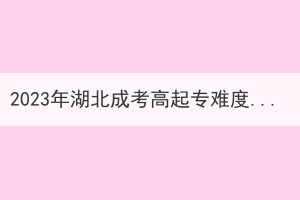 2023年湖北成考高起专难度...